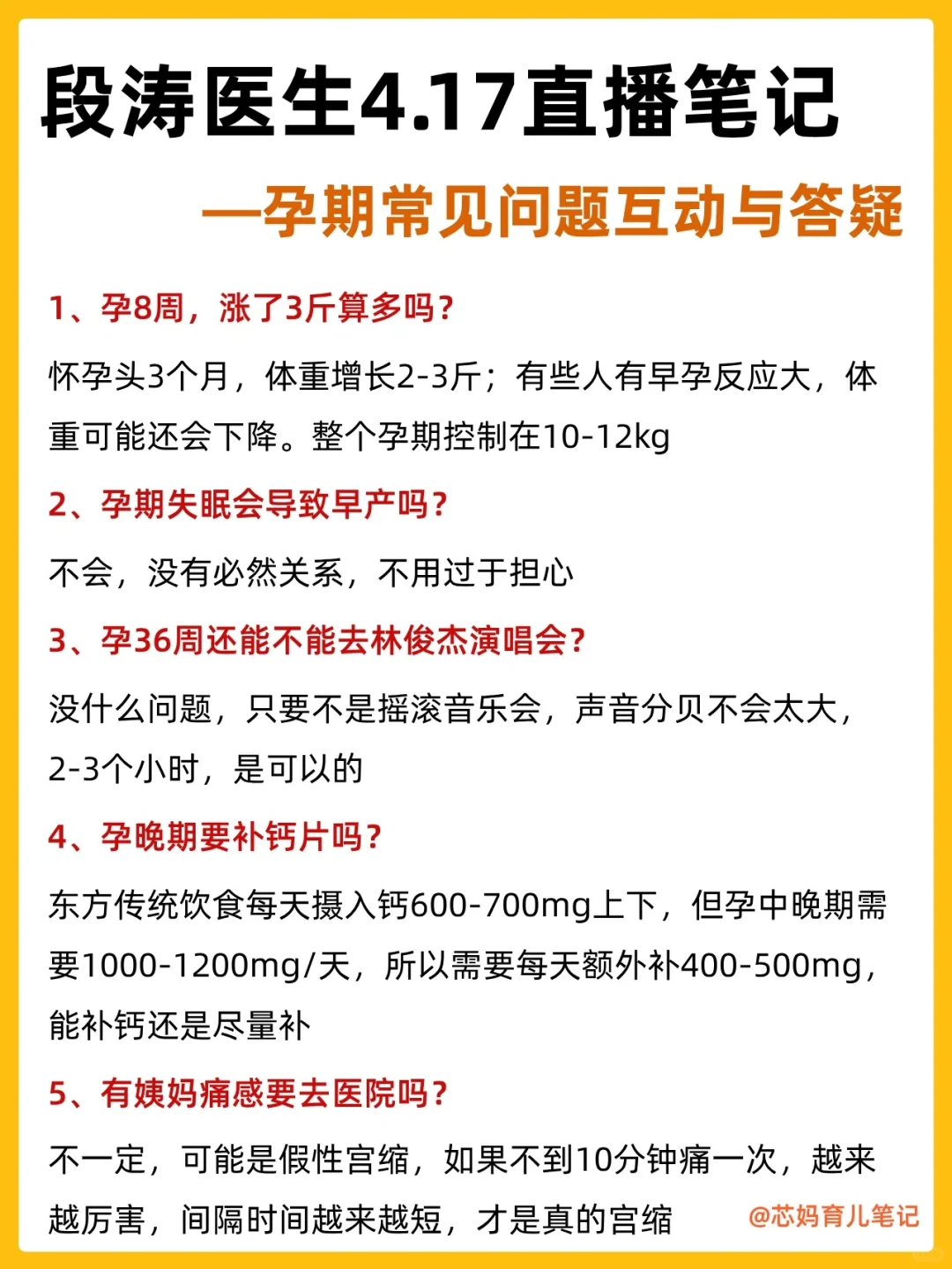 段涛医生4.17直播笔记

—孕期常见问题互动与答疑

1、孕8周，涨了3斤算多吗？

怀孕头3个月，体重增长2-3斤；有些人有早孕反应大，体重可能还会下降。整个孕期控制在10-12kg

2、孕期失眠会导致早产吗？

不会，没有必然关系，不用过于担心

3、孕36周还能不能去林俊杰演唱会？

没什么问题，只要不是摇滚音乐会，声音分贝不会太大，2-3个小时，是可以的

4、孕晚期要补钙片吗？

东方传统饮食每天摄入钙600-700mg上下，但孕中晚期需要1000-1200mg/天，所以需要每天额外补400-500mg，能补钙还是尽量补

5、有姨妈痛感要去医院吗？

不一定，可能是假性宫缩，如果不到10分钟痛一次，越来越厉害，间隔时间越来越短，才是真的宫缩

@芯妈育儿笔记